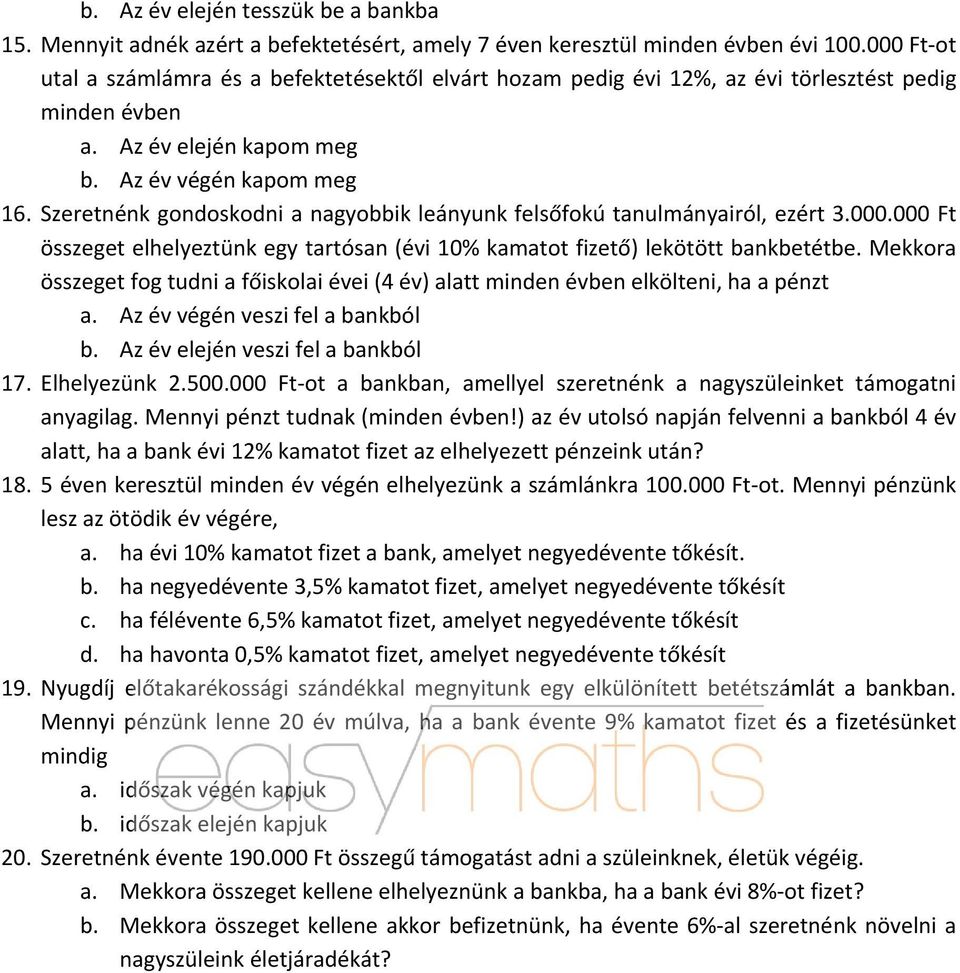 b. Az év elején tesszük be a bankba

15. Mennyit adnék azért a befektetésért, amely 7 éven keresztül minden évben évi 100.000 Ft-ot utal a számlámra és a befektetésektől elvárt hozam pedig évi 12%, az évi törlesztést pedig minden évben
a. Az év elején kapom meg
b. Az év végén kapom meg

16. Szeretnénk gondoskodni a nagyobbik leányunk felsőfokú tanulmányairól, ezért 3.000.000 Ft összeget elhelyeztünk egy tartósan (évi 10% kamatot fizető) lekötött bankbetétbe. Mekkora összeget fog tudni a főiskolai évei (4 év) alatt minden évben elkölteni, ha a pénzt
a. Az év végén veszi fel a bankból
b. Az év elején veszi fel a bankból

17. Elhelyezünk 2.500.000 Ft-ot a bankban, amellyel szeretnénk a nagyszüleinket támogatni anyagilag. Mennyi pénzt tudnak (minden évben!) az év utolsó napján felvenni a bankból 4 év alatt, ha a bank évi 12% kamatot fizet az elhelyezett pénzeink után?

18. 5 éven keresztül minden év végén elhelyezünk a számlánkra 100.000 Ft-ot. Mennyi pénzünk lesz az ötödik év végére,
a. ha évi 10% kamatot fizet a bank, amelyet negyedévente tőkésít.
b. ha negyedévente 3,5% kamatot fizet, amelyet negyedévente tőkésít
c. ha félévente 6,5% kamatot fizet, amelyet negyedévente tőkésít
d. ha havonta 0,5% kamatot fizet, amelyet negyedévente tőkésít

19. Nyugdíj előtakarékossági szándékkal megnyitunk egy elkülönített betétszámlát a bankban. Mennyi pénzünk lenne 20 év múlva, ha a bank évente 9% kamatot fizet és a fizetésünket mindig
a. időszak végén kapjuk
b. időszak elején kapjuk

easymaths

20. Szeretnénk évente 190.000 Ft összegű támogatást adni a szüleinknek, életük végéig.
a. Mekkora összeget kellene elhelyeznünk a bankba, ha a bank évi 8%-ot fizet?
b. Mekkora összeget kellene akkor befizetnünk, ha évente 6%-al szeretnénk növelni a nagyszüleink életjáradékát?